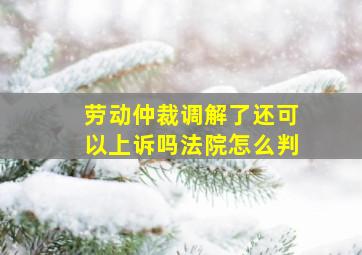 劳动仲裁调解了还可以上诉吗法院怎么判